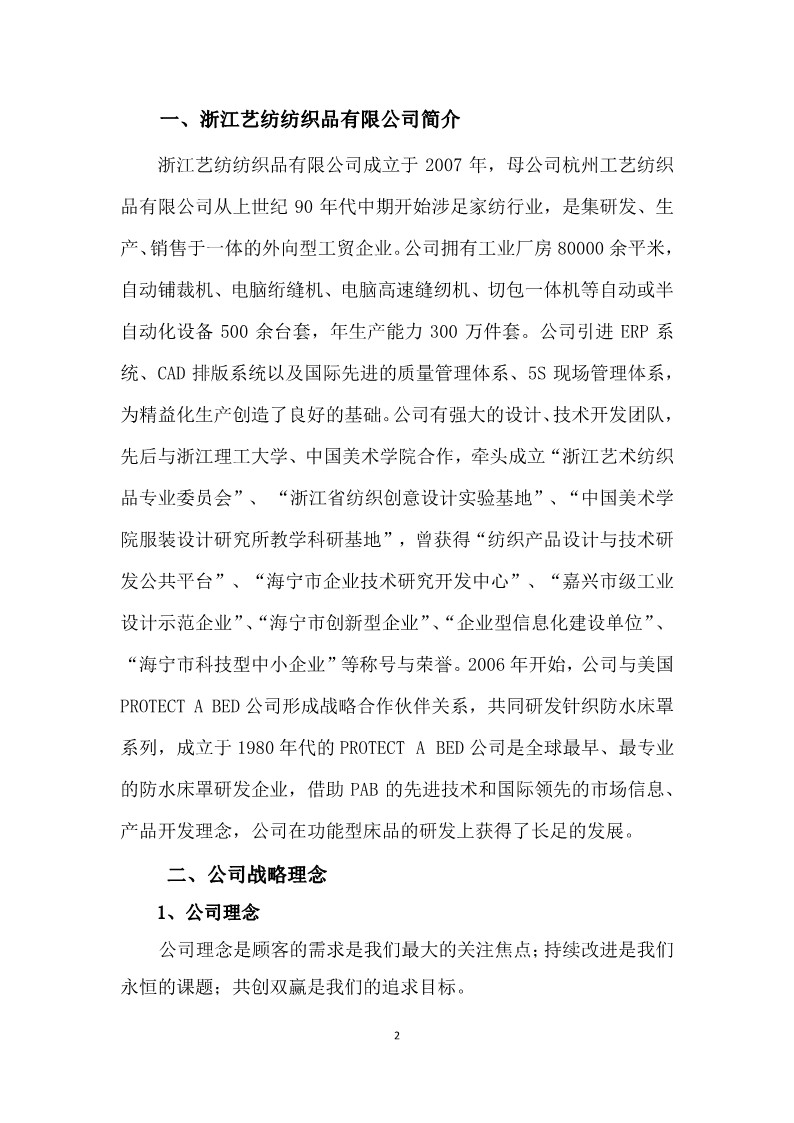 一、浙江艺纺纺织品有限公司简介

浙江艺纺纺织品有限公司成立于 2007 年，母公司杭州工艺纺织品有限公司从上世纪 90 年代中期开始涉足家纺行业，是集研发、生产、销售于一体的外向型工贸企业。公司拥有工业厂房 80000 余平米，自动铺裁机、电脑绗缝机、电脑高速缝纫机、切包一体机等自动或半自动化设备 500 余台套，年生产能力 300 万件套。公司引进 ERP 系统、CAD 排版系统以及国际先进的质量管理体系、5S 现场管理体系，为精益化生产创造了良好的基础。公司有强大的设计、技术开发团队，先后与浙江理工大学、中国美术学院合作，牵头成立“浙江艺术纺织品专业委员会”、“浙江省纺织创意设计实验基地”、“中国美术学院服装设计研究所教学科研基地”，曾获得“纺织产品设计与技术研发公共平台”、“海宁市企业技术研究开发中心”、“嘉兴市级工业设计示范企业”、“海宁市创新型企业”、“企业型信息化建设单位”、“海宁市科技型中小企业”等称号与荣誉。2006 年开始，公司与美国 PROTECT A BED 公司形成战略合作伙伴关系，共同研发针织防水床罩系列，成立于 1980 年代的 PROTECT A BED 公司是全球最早、最专业的防水床罩研发企业，借助 PAB 的先进技术和国际领先的市场信息、产品开发理念，公司在功能型床品的研发上获得了长足的发展。

二、公司战略理念

1、公司理念

公司理念是顾客的需求是我们最大的关注焦点；持续改进是我们永恒的课题；共创双赢是我们的追求目标。

2